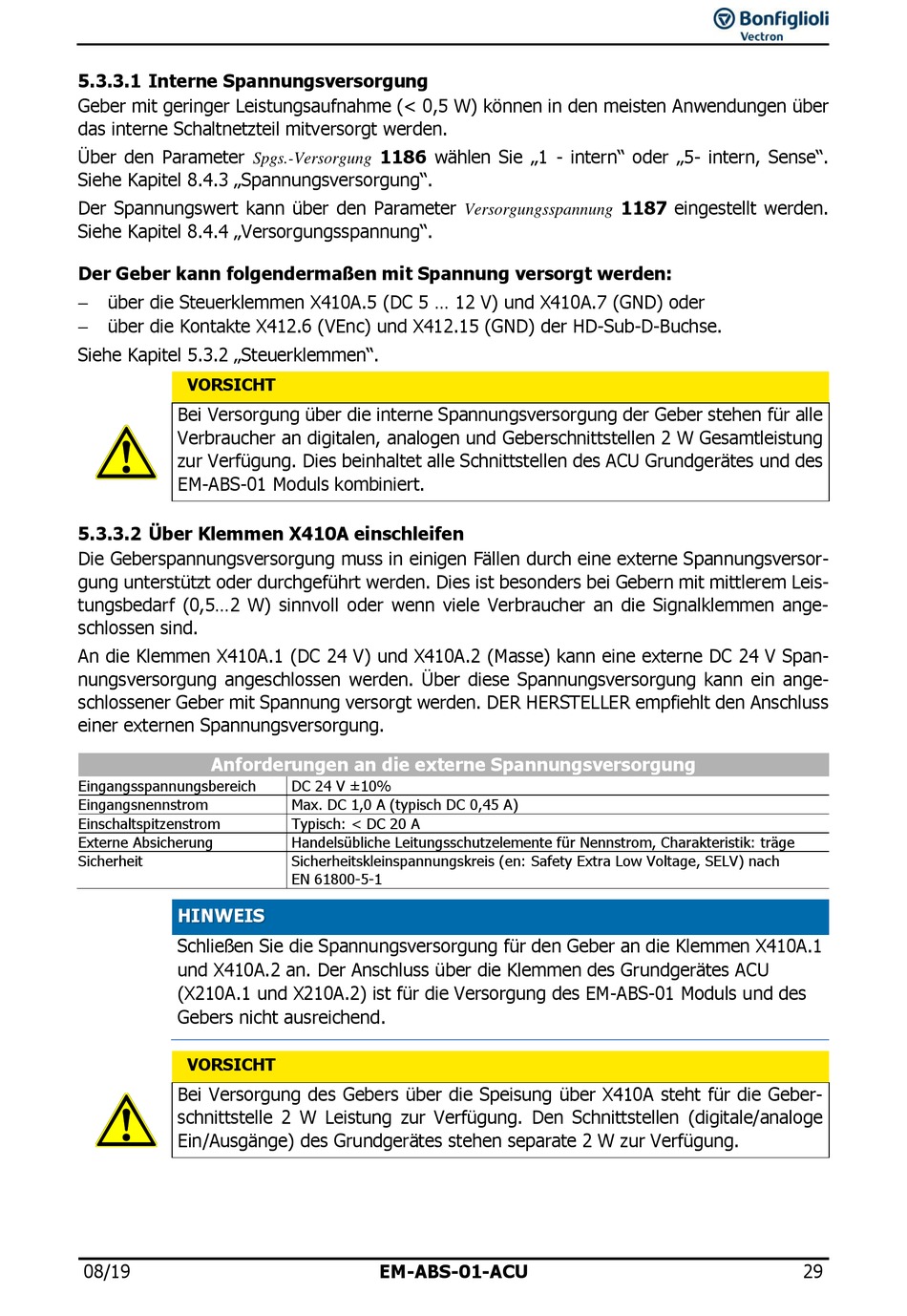 Bonfiglioli
Vectron

5.3.3.1 Interne Spannungsversorgung
Geber mit geringer Leistungsaufnahme (< 0,5 W) können in den meisten Anwendungen über das interne Schaltnetzteil mitversorgt werden.

Über den Parameter Spgs.-Versorgung 1186 wählen Sie „1 - intern“ oder „5- intern, Sense“. Siehe Kapitel 8.4.3 „Spannungsversorgung“.

Der Spannungswert kann über den Parameter Versorgungsspannung 1187 eingestellt werden. Siehe Kapitel 8.4.4 „Versorgungsspannung“.

Der Geber kann folgendermaßen mit Spannung versorgt werden:
– über die Steuerklemmen X410A.5 (DC 5 … 12 V) und X410A.7 (GND) oder
– über die Kontakte X412.6 (VEnc) und X412.15 (GND) der HD-Sub-D-Buchse.
Siehe Kapitel 5.3.2 „Steuerklemmen“.

VORSICHT
Bei Versorgung über die interne Spannungsversorgung der Geber stehen für alle Verbraucher an digitalen, analogen und Geberschnittstellen 2 W Gesamtleistung zur Verfügung. Dies beinhaltet alle Schnittstellen des ACU Grundgerätes und des EM-ABS-01 Moduls kombiniert.

5.3.3.2 Über Klemmen X410A einschleifen
Die Geberspannungsversorgung muss in einigen Fällen durch eine externe Spannungsversorgung unterstützt oder durchgeführt werden. Dies ist besonders bei Gebern mit mittlerem Leistungsbedarf (0,5…2 W) sinnvoll oder wenn viele Verbraucher an die Signalklemmen angeschlossen sind.

An die Klemmen X410A.1 (DC 24 V) und X410A.2 (Masse) kann eine externe DC 24 V Spannungsversorgung angeschlossen werden. Über diese Spannungsversorgung kann ein angeschlossener Geber mit Spannung versorgt werden. DER HERSTELLER empfiehlt den Anschluss einer externen Spannungsversorgung.

| Anforderungen an die externe Spannungsversorgung | |
|---|---|
| Eingangsspannungsbereich | DC 24 V ±10% |
| Eingangsnennstrom | Max. DC 1,0 A (typisch DC 0,45 A) |
| Einschaltspitzenstrom | Typisch: < DC 20 A |
| Externe Absicherung | Handelsübliche Leitungsschutzelemente für Nennstrom, Charakteristik: träge |
| Sicherheit | Sicherheitskleinspannungskreis (en: Safety Extra Low Voltage, SELV) nach EN 61800-5-1 |

HINWEIS
Schließen Sie die Spannungsversorgung für den Geber an die Klemmen X410A.1 und X410A.2 an. Der Anschluss über die Klemmen des Grundgerätes ACU (X210A.1 und X210A.2) ist für die Versorgung des EM-ABS-01 Moduls und des Gebers nicht ausreichend.

VORSICHT
Bei Versorgung des Gebers über die Speisung über X410A steht für die Geberschnittstelle 2 W Leistung zur Verfügung. Den Schnittstellen (digitale/analoge Ein/Ausgänge) des Grundgerätes stehen separate 2 W zur Verfügung.

08/19 EM-ABS-01-ACU 29